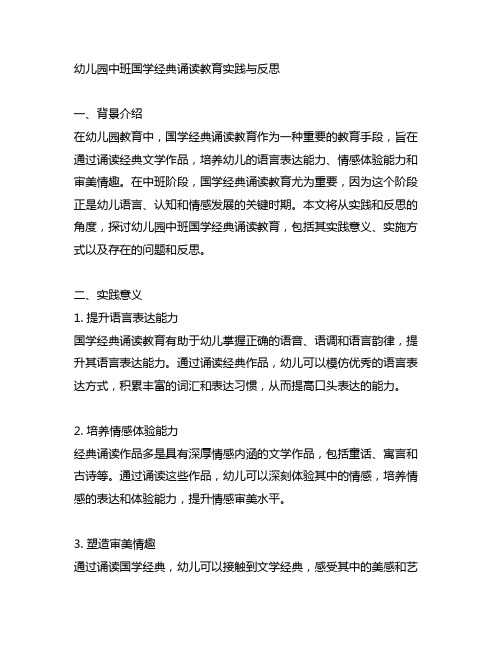 幼儿园中班国学经典诵读教育实践与反思

一、背景介绍
在幼儿园教育中，国学经典诵读教育作为一种重要的教育手段，旨在通过诵读经典文学作品，培养幼儿的语言表达能力、情感体验能力和审美情趣。在中班阶段，国学经典诵读教育尤为重要，因为这个阶段正是幼儿语言、认知和情感发展的关键时期。本文将从实践和反思的角度，探讨幼儿园中班国学经典诵读教育，包括其实践意义、实施方式以及存在的问题和反思。

二、实践意义
1. 提升语言表达能力
国学经典诵读教育有助于幼儿掌握正确的语音、语调和语言韵律，提升其语言表达能力。通过诵读经典作品，幼儿可以模仿优秀的语言表达方式，积累丰富的词汇和表达习惯，从而提高口头表达的能力。

2. 培养情感体验能力
经典诵读作品多是具有深厚情感内涵的文学作品，包括童话、寓言和古诗等。通过诵读这些作品，幼儿可以深刻体验其中的情感，培养情感的表达和体验能力，提升情感审美水平。

3. 塑造审美情趣
通过诵读国学经典，幼儿可以接触到文学经典，感受其中的美感和艺